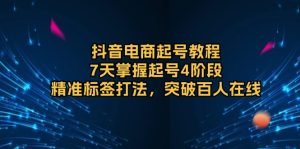 抖音电商起号教程
7天掌握起号4阶段
精准标签打法，突破百人在线